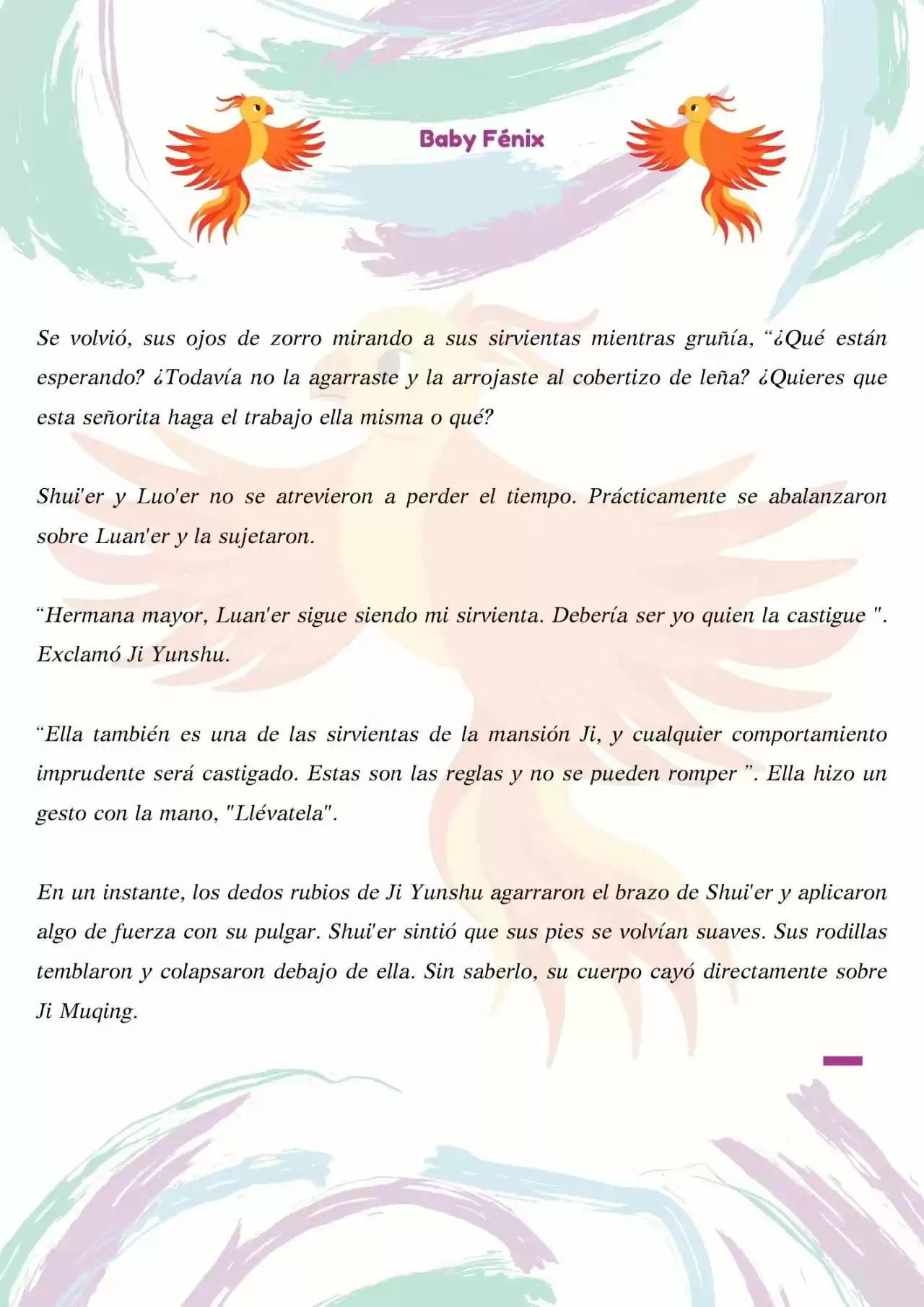 Baby Fénix

Se volvió, sus ojos de zorro mirando a sus sirvientas mientras gruñía, “¿Qué están esperando? ¿Todavía no la agarraste y la arrojaste al cobertizo de leña? ¿Quieres que esta señorita haga el trabajo ella misma o qué?

Shui'er y Luo'er no se atrevieron a perder el tiempo. Prácticamente se abalanzaron sobre Luan'er y la sujetaron.

“Hermana mayor, Luan'er sigue siendo mi sirvienta. Debería ser yo quien la castigue ". Exclamó Ji Yunshu.

“Ella también es una de las sirvientas de la mansión Ji, y cualquier comportamiento imprudente será castigado. Estas son las reglas y no se pueden romper ”. Ella hizo un gesto con la mano, "Llévatela".

En un instante, los dedos rubios de Ji Yunshu agarraron el brazo de Shui'er y aplicaron algo de fuerza con su pulgar. Shui'er sintió que sus pies se volvían suaves. Sus rodillas temblaron y colapsaron debajo de ella. Sin saberlo, su cuerpo cayó directamente sobre Ji Muqing.